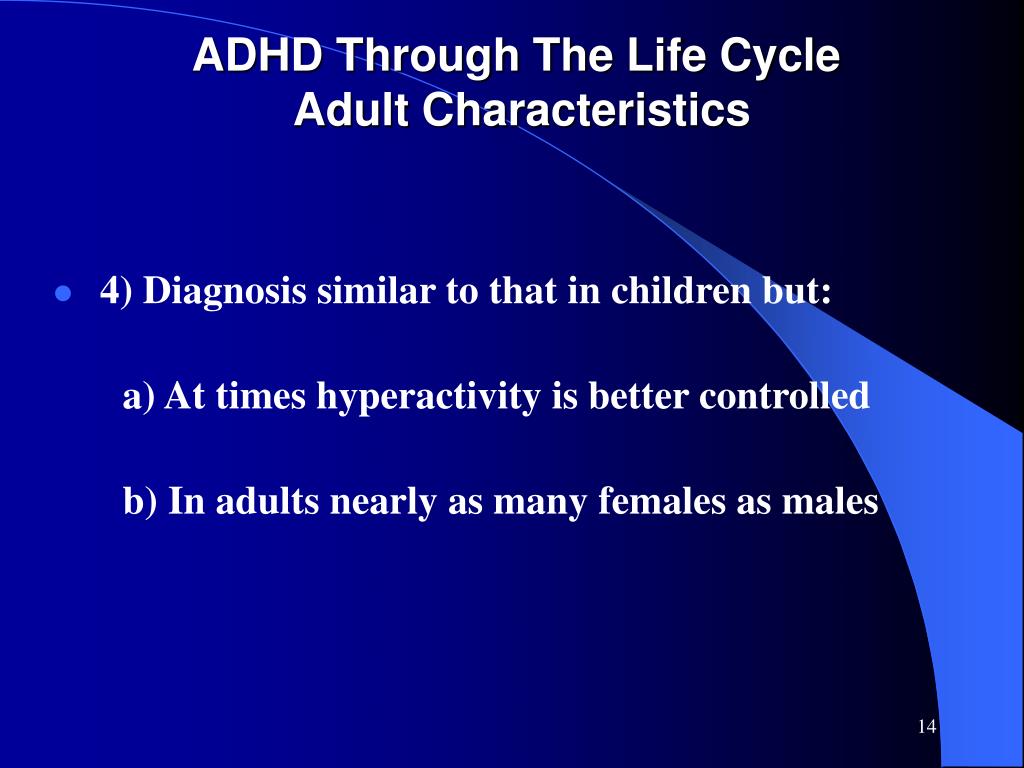 ADHD Through The Life Cycle
Adult Characteristics

4) Diagnosis similar to that in children but:

a) At times hyperactivity is better controlled

b) In adults nearly as many females as males

14